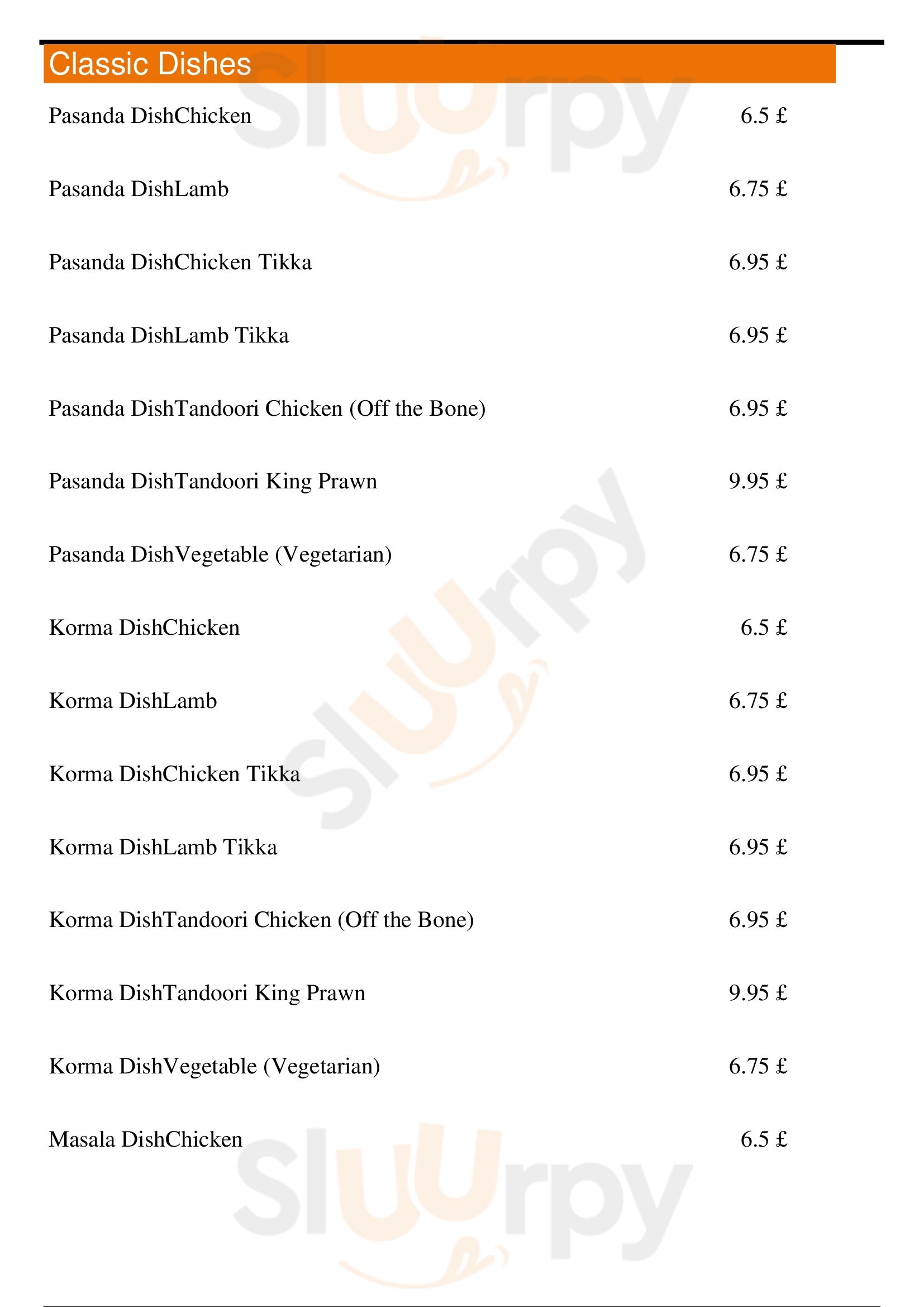 Classic Dishes

Pasanda DishChicken 6.5 £

Pasanda DishLamb 6.75 £

Pasanda DishChicken Tikka 6.95 £

Pasanda DishLamb Tikka 6.95 £

Pasanda DishTandoori Chicken (Off the Bone) 6.95 £

Pasanda DishTandoori King Prawn 9.95 £

Pasanda DishVegetable (Vegetarian) 6.75 £

Korma DishChicken 6.5 £

Korma DishLamb 6.75 £

Korma DishChicken Tikka 6.95 £

Korma DishLamb Tikka 6.95 £

Korma DishTandoori Chicken (Off the Bone) 6.95 £

Korma DishTandoori King Prawn 9.95 £

Korma DishVegetable (Vegetarian) 6.75 £

Masala DishChicken 6.5 £

Sluurpy